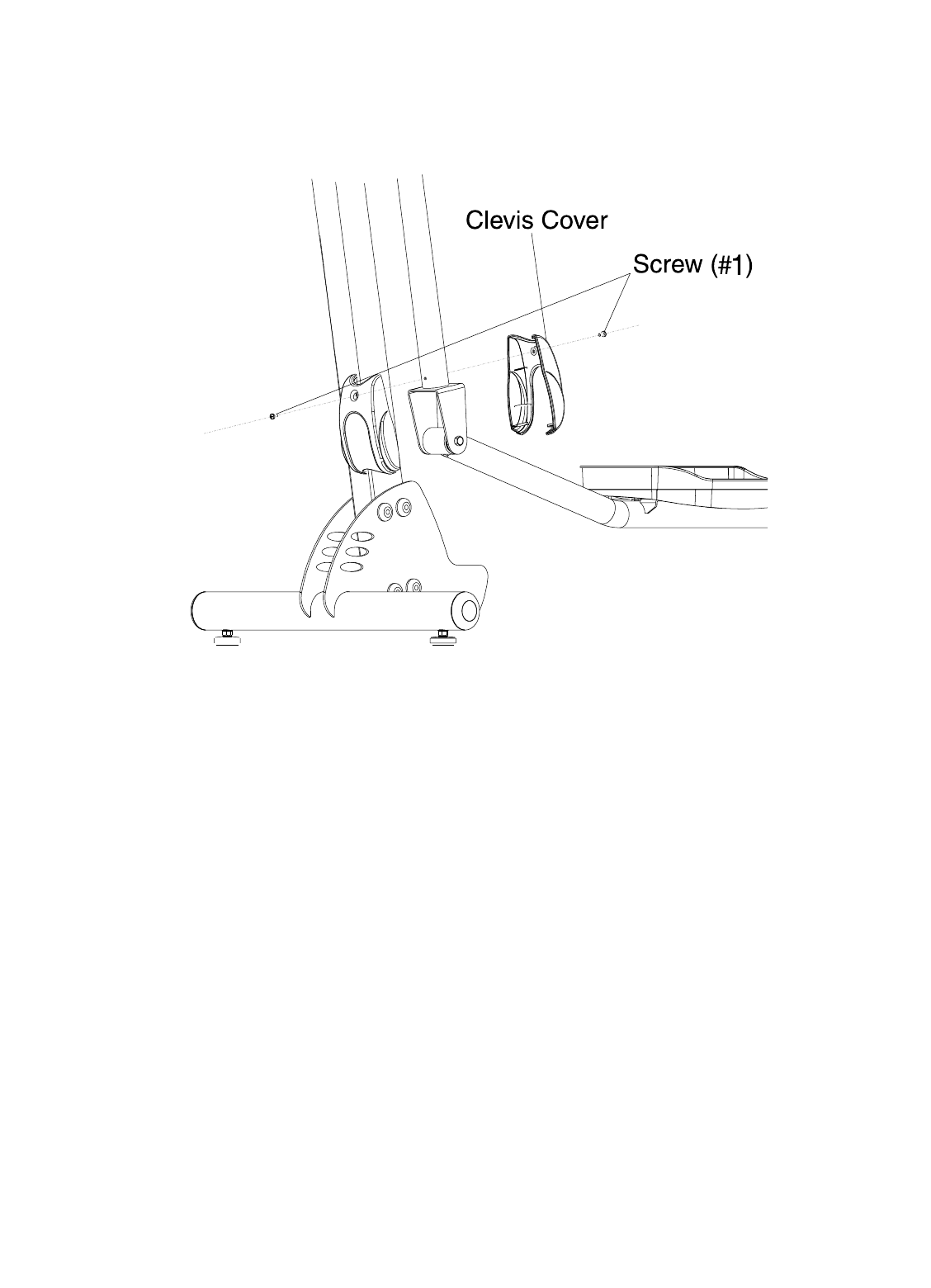 Clevis Cover

Screw (#1)